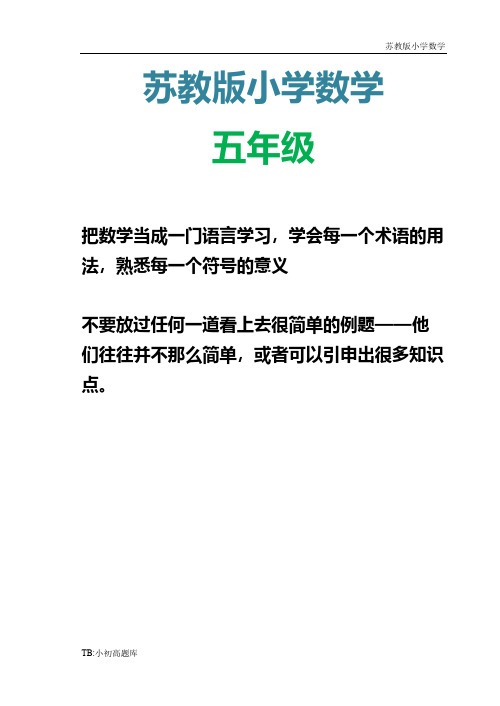 苏教版小学数学

苏教版小学数学

五年级

把数学当成一门语言学习，学会每一个术语的用法，熟悉每一个符号的意义

不要放过任何一道看上去很简单的例题——他们往往并不那么简单，或者可以引申出很多知识点。

TB:小初高题库